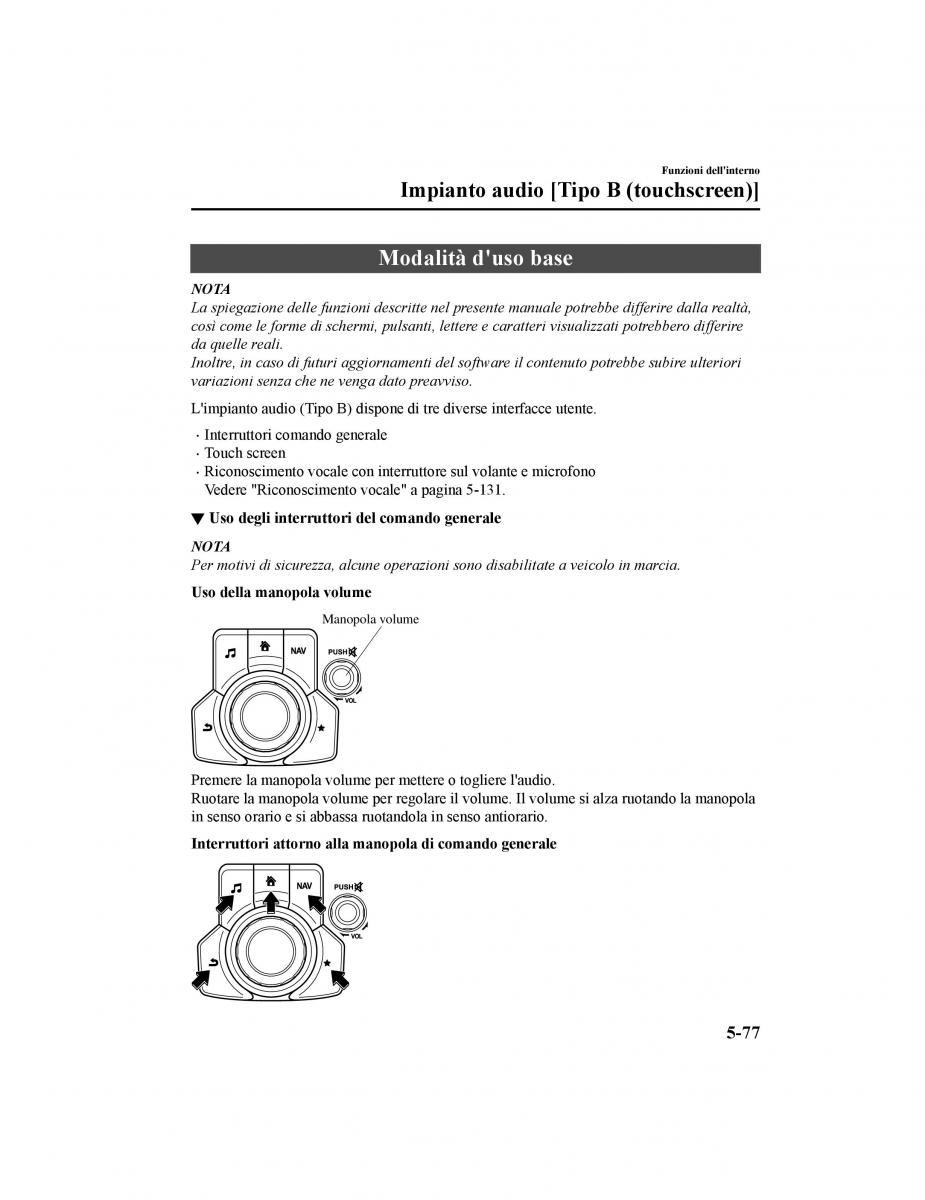 Funzioni dell'interno

Impianto audio [Tipo B (touchscreen)]

Modalità d'uso base

NOTA
La spiegazione delle funzioni descritte nel presente manuale potrebbe differire dalla realtà, così come le forme di schermi, pulsanti, lettere e caratteri visualizzati potrebbero differire da quelle reali.
Inoltre, in caso di futuri aggiornamenti del software il contenuto potrebbe subire ulteriori variazioni senza che ne venga dato preavviso.

L'impianto audio (Tipo B) dispone di tre diverse interfacce utente.

· Interruttori comando generale
· Touch screen
· Riconoscimento vocale con interruttore sul volante e microfono
Vedere "Riconoscimento vocale" a pagina 5-131.

▼ Uso degli interruttori del comando generale

NOTA
Per motivi di sicurezza, alcune operazioni sono disabilitate a veicolo in marcia.

Uso della manopola volume

Manopola volume
NAV
PUSH
VOL

Premere la manopola volume per mettere o togliere l'audio.
Ruotare la manopola volume per regolare il volume. Il volume si alza ruotando la manopola in senso orario e si abbassa ruotandola in senso antiorario.

Interruttori attorno alla manopola di comando generale

NAV
PUSH
VOL

5-77